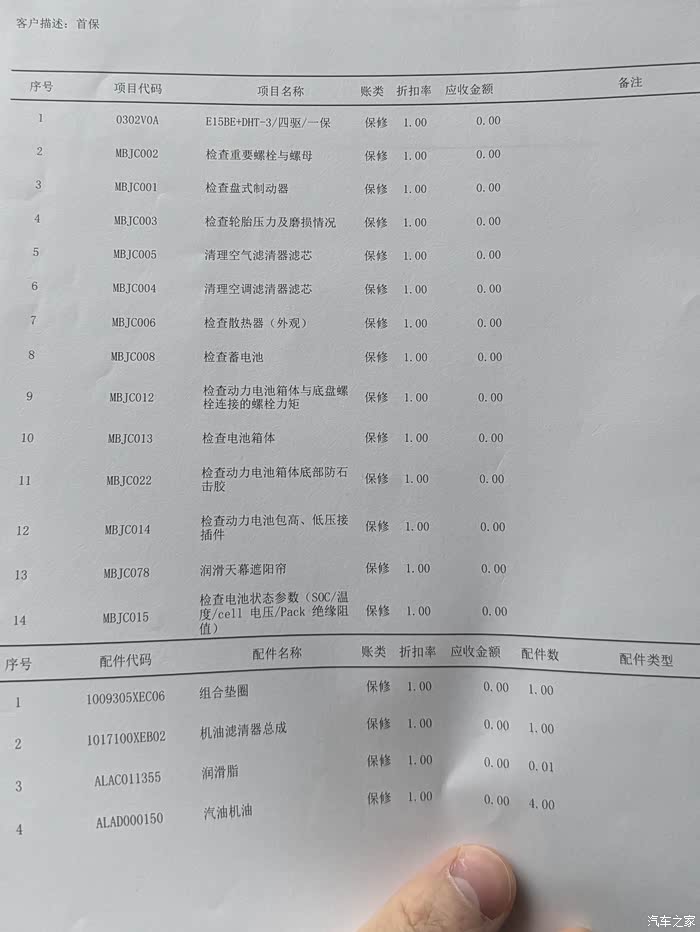 客户描述：首保

| 序号 | 项目代码 | 项目名称 | 账类 | 折扣率 | 应收金额 | 备注 |
|---|---|---|---|---|---|---|
| 1 | 0302V0A | E15BE+DHT-3/四驱/一保 | 保修 | 1.00 | 0.00 | |
| 2 | MBJC002 | 检查重要螺栓与螺母 | 保修 | 1.00 | 0.00 | |
| 3 | MBJC001 | 检查盘式制动器 | 保修 | 1.00 | 0.00 | |
| 4 | MBJC003 | 检查轮胎压力及磨损情况 | 保修 | 1.00 | 0.00 | |
| 5 | MBJC005 | 清理空气滤清器滤芯 | 保修 | 1.00 | 0.00 | |
| 6 | MBJC004 | 清理空调滤清器滤芯 | 保修 | 1.00 | 0.00 | |
| 7 | MBJC006 | 检查散热器（外观） | 保修 | 1.00 | 0.00 | |
| 8 | MBJC008 | 检查蓄电池 | 保修 | 1.00 | 0.00 | |
| 9 | MBJC012 | 检查动力电池箱体与底盘螺栓连接的螺栓力矩 | 保修 | 1.00 | 0.00 | |
| 10 | MBJC013 | 检查电池箱体 | 保修 | 1.00 | 0.00 | |
| 11 | MBJC022 | 检查动力电池箱体底部防石击胶 | 保修 | 1.00 | 0.00 | |
| 12 | MBJC014 | 检查动力电池包高、低压接插件 | 保修 | 1.00 | 0.00 | |
| 13 | MBJC078 | 润滑天幕遮阳帘 | 保修 | 1.00 | 0.00 | |
| 14 | MBJC015 | 检查电池状态参数（SOC/温度/cell 电压/Pack 绝缘阻值） | 保修 | 1.00 | 0.00 | |

| 序号 | 配件代码 | 配件名称 | 账类 | 折扣率 | 应收金额 | 配件数 | 配件类型 |
|---|---|---|---|---|---|---|---|
| 1 | 1009305XEC06 | 组合垫圈 | 保修 | 1.00 | 0.00 | 1.00 | |
| 2 | 1017100XEB02 | 机油滤清器总成 | 保修 | 1.00 | 0.00 | 1.00 | |
| 3 | ALAC011355 | 润滑脂 | 保修 | 1.00 | 0.00 | 0.01 | |
| 4 | ALAD000150 | 汽油机油 | 保修 | 1.00 | 0.00 | 4.00 | |

汽车之家